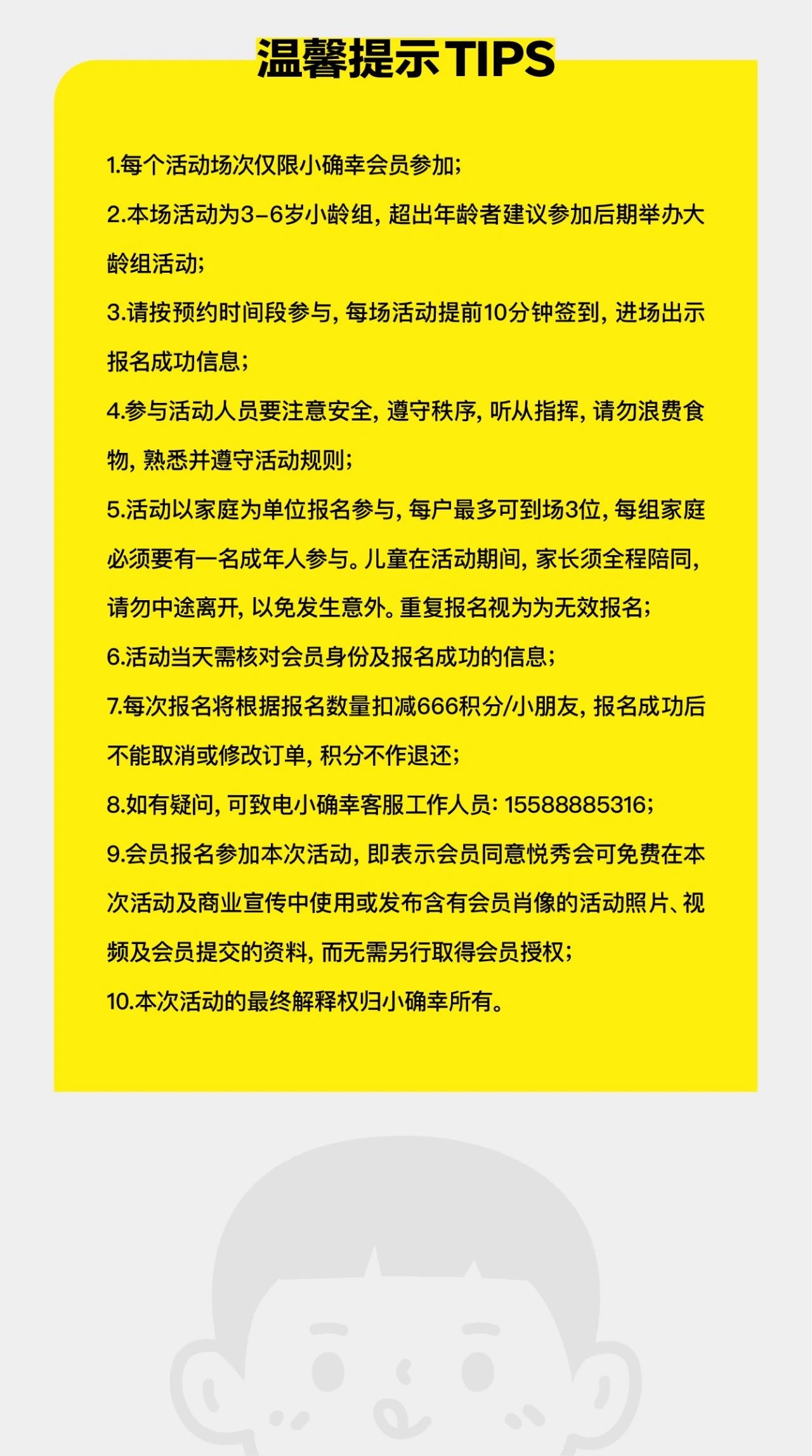 温馨提示TIPS

1.每个活动场次仅限小确幸会员参加;

2.本场活动为3-6岁小龄组, 超出年龄者建议参加后期举办大龄组活动;

3.请按预约时间段参与, 每场活动提前10分钟签到, 进场出示报名成功信息;

4.参与活动人员要注意安全, 遵守秩序, 听从指挥, 请勿浪费食物, 熟悉并遵守活动规则;

5.活动以家庭为单位报名参与, 每户最多可到场3位, 每组家庭必须要有一名成年人参与。儿童在活动期间, 家长须全程陪同, 请勿中途离开, 以免发生意外。重复报名视为为无效报名;

6.活动当天需核对会员身份及报名成功的信息;

7.每次报名将根据报名数量扣减666积分/小朋友, 报名成功后不能取消或修改订单, 积分不作退还;

8.如有疑问, 可致电小确幸客服工作人员: 15588885316;

9.会员报名参加本次活动, 即表示会员同意悦秀会可免费在本次活动及商业宣传中使用或发布含有会员肖像的活动照片、视频及会员提交的资料, 而无需另行取得会员授权;

10.本次活动的最终解释权归小确幸所有。